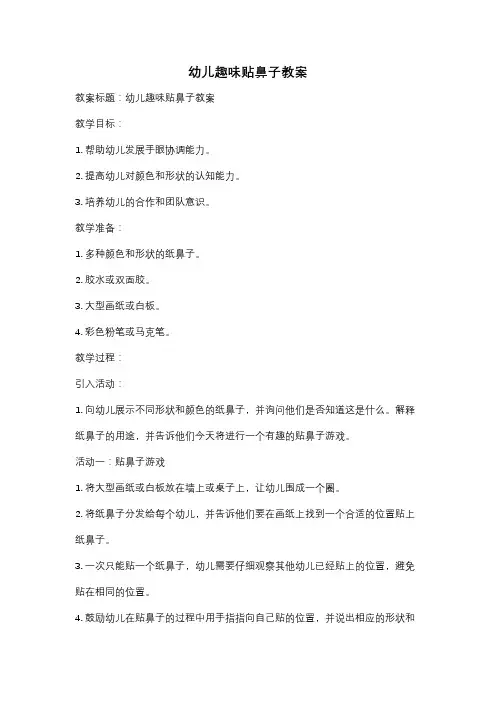 幼儿趣味贴鼻子教案

教案标题：幼儿趣味贴鼻子教案

教学目标：

1. 帮助幼儿发展手眼协调能力。

2. 提高幼儿对颜色和形状的认知能力。

3. 培养幼儿的合作和团队意识。

教学准备：

1. 多种颜色和形状的纸鼻子。

2. 胶水或双面胶。

3. 大型画纸或白板。

4. 彩色粉笔或马克笔。

教学过程：

引入活动：

1. 向幼儿展示不同形状和颜色的纸鼻子，并询问他们是否知道这是什么。解释纸鼻子的用途，并告诉他们今天将进行一个有趣的贴鼻子游戏。

活动一：贴鼻子游戏

1. 将大型画纸或白板放在墙上或桌子上，让幼儿围成一个圈。

2. 将纸鼻子分发给每个幼儿，并告诉他们要在画纸上找到一个合适的位置贴上纸鼻子。

3. 一次只能贴一个纸鼻子，幼儿需要仔细观察其他幼儿已经贴上的位置，避免贴在相同的位置。

4. 鼓励幼儿在贴鼻子的过程中用手指指向自己贴的位置，并说出相应的形状和